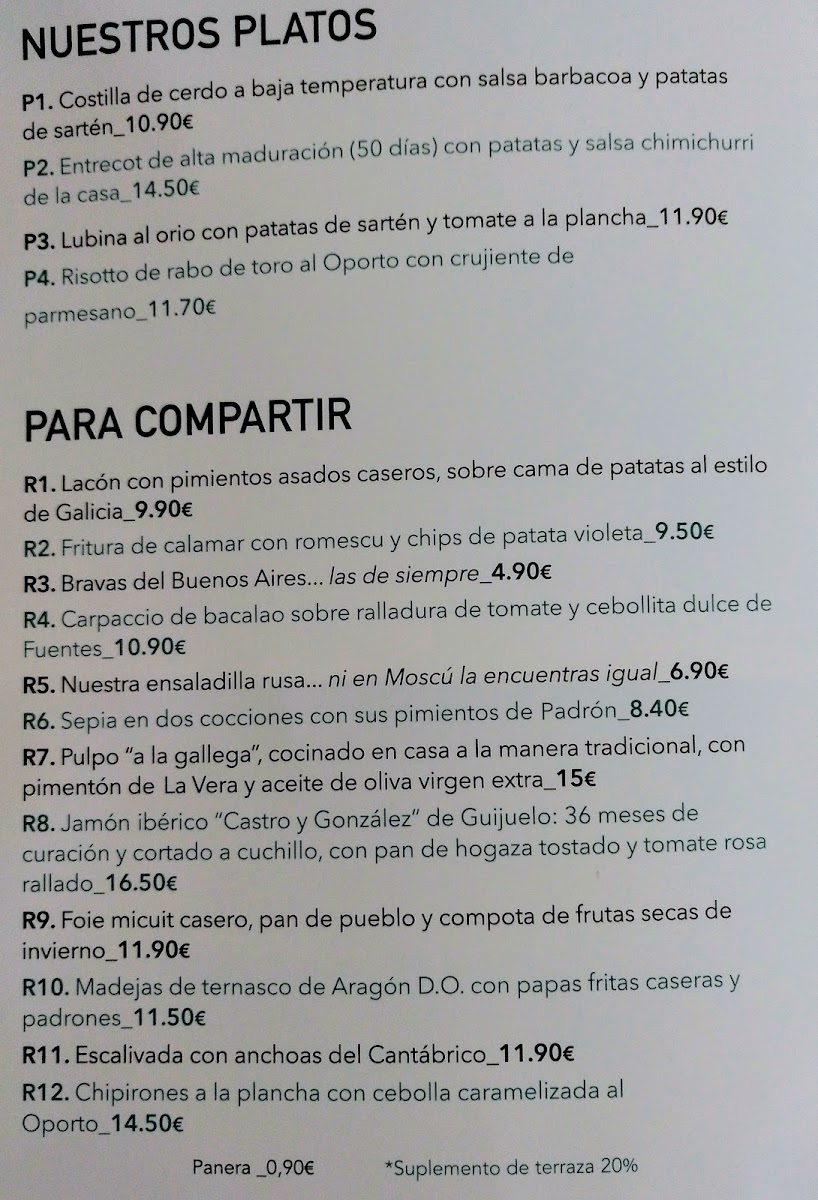 NUESTROS PLATOS

P1. Costilla de cerdo a baja temperatura con salsa barbacoa y patatas de sartén_10.90€

P2. Entrecot de alta maduración (50 días) con patatas y salsa chimichurri de la casa_14.50€

P3. Lubina al orio con patatas de sartén y tomate a la plancha_11.90€

P4. Risotto de rabo de toro al Oporto con crujiente de parmesano_11.70€

PARA COMPARTIR

R1. Lacón con pimientos asados caseros, sobre cama de patatas al estilo de Galicia_9.90€

R2. Fritura de calamar con romescu y chips de patata violeta_9.50€

R3. Bravas del Buenos Aires... las de siempre_4.90€

R4. Carpaccio de bacalao sobre ralladura de tomate y cebollita dulce de Fuentes_10.90€

R5. Nuestra ensaladilla rusa... ni en Moscú la encuentras igual_6.90€

R6. Sepia en dos cocciones con sus pimientos de Padrón_8.40€

R7. Pulpo "a la gallega", cocinado en casa a la manera tradicional, con pimentón de La Vera y aceite de oliva virgen extra_15€

R8. Jamón ibérico "Castro y González" de Guijuelo: 36 meses de curación y cortado a cuchillo, con pan de hogaza tostado y tomate rosa rallado_16.50€

R9. Foie micuit casero, pan de pueblo y compota de frutas secas de invierno_11.90€

R10. Madejas de ternasco de Aragón D.O. con papas fritas caseras y padrones_11.50€

R11. Escalivada con anchoas del Cantábrico_11.90€

R12. Chipirones a la plancha con cebolla caramelizada al Oporto_14.50€

Panera _0,90€ *Suplemento de terraza 20%